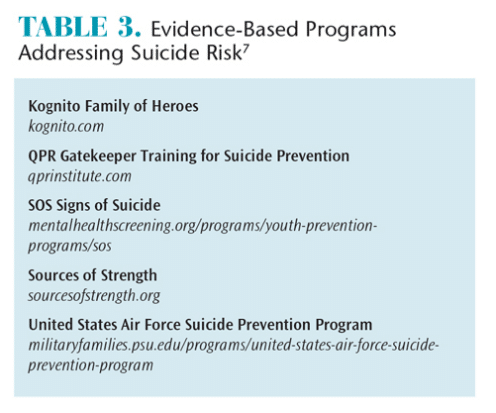 TABLE 3. Evidence-Based Programs Addressing Suicide Risk$^7$

Kognito Family of Heroes
kognito.com

QPR Gatekeeper Training for Suicide Prevention
qprinstitute.com

SOS Signs of Suicide
mentalhealthscreening.org/programs/youth-prevention-programs/sos

Sources of Strength
sourcesofstrength.org

United States Air Force Suicide Prevention Program
militaryfamilies.psu.edu/programs/united-states-air-force-suicide-prevention-program